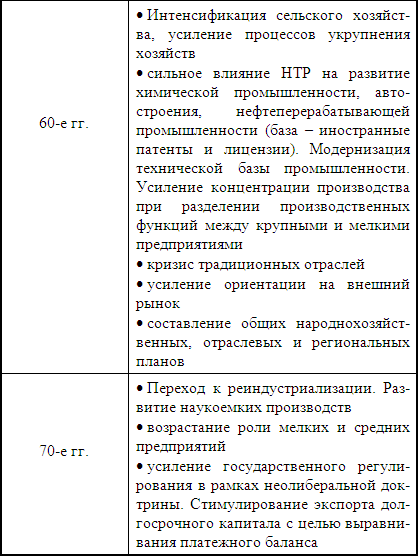 | | |
|---|---|
| 60-е гг. | • Интенсификация сельского хозяйства, усиление процессов укрупнения хозяйств<br>• сильное влияние НТР на развитие химической промышленности, автостроения, нефтеперерабатывающей промышленности (база – иностранные патенты и лицензии). Модернизация технической базы промышленности. Усиление концентрации производства при разделении производственных функций между крупными и мелкими предприятиями<br>• кризис традиционных отраслей<br>• усиление ориентации на внешний рынок<br>• составление общих народнохозяйственных, отраслевых и региональных планов |
| 70-е гг. | • Переход к реиндустриализации. Развитие наукоемких производств<br>• возрастание роли мелких и средних предприятий<br>• усиление государственного регулирования в рамках неолиберальной доктрины. Стимулирование экспорта долгосрочного капитала с целью выравнивания платежного баланса |